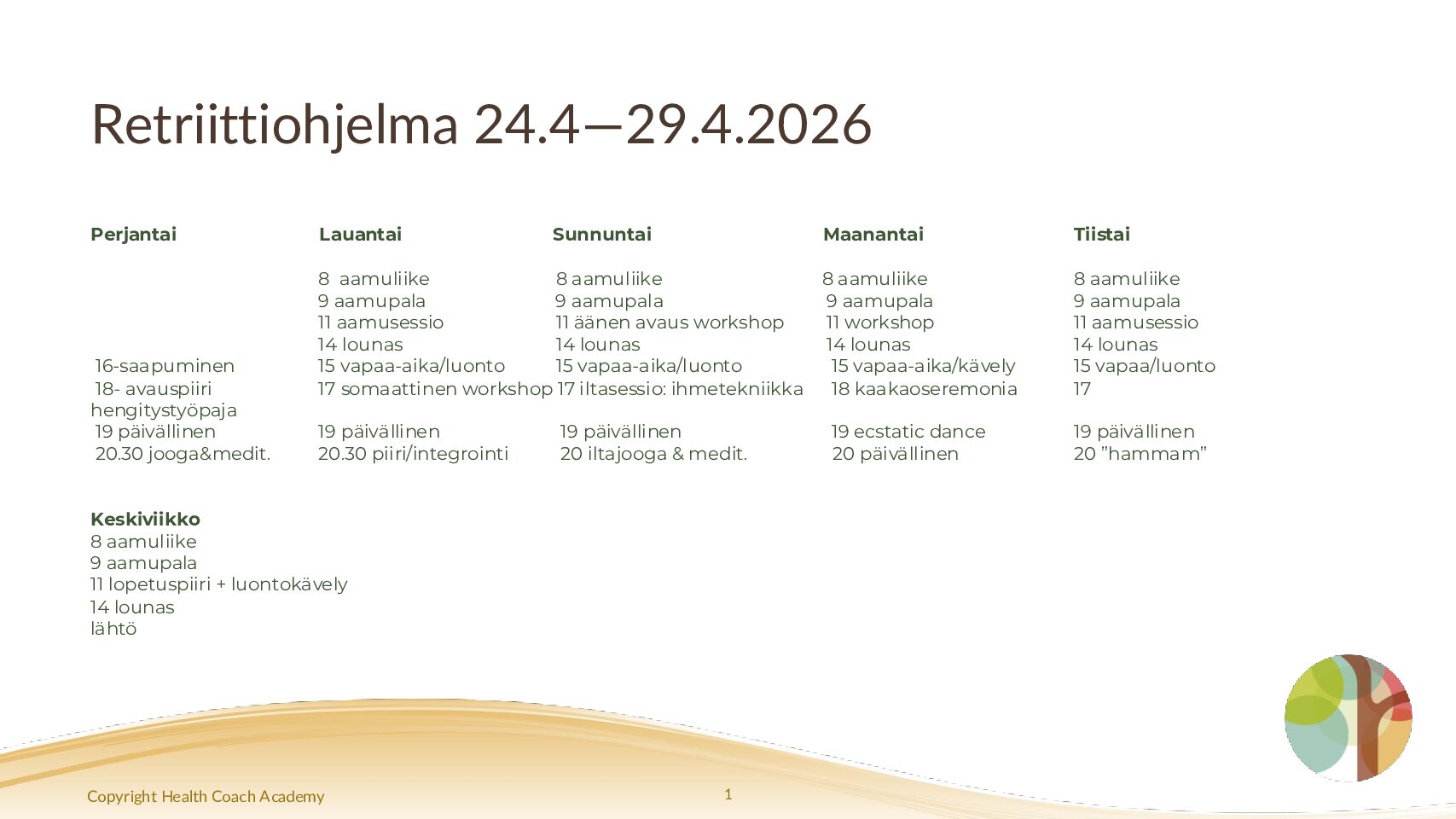 Retriittiohjelma 24.4—29.4.2026

Perjantai

16-saapuminen
18- avauspiiri
hengitystyöpaja
19 päivällinen
20.30 jooga&medit.

Lauantai

8 aamuliike
9 aamupala
11 aamusessio
14 lounas
15 vapaa-aika/luonto
17 somaattinen workshop
19 päivällinen
20.30 piiri/integrointi

Sunnuntai

8 aamuliike
9 aamupala
11 äänen avaus workshop
14 lounas
15 vapaa-aika/luonto
17 iltasessio: ihmetekniikka
19 päivällinen
20 iltajooga & medit.

Maanantai

8 aamuliike
9 aamupala
11 workshop
14 lounas
15 vapaa-aika/kävely
18 kaakaoseremonia
19 ecstatic dance
20 päivällinen

Tiistai

8 aamuliike
9 aamupala
11 aamusessio
14 lounas
15 vapaa/luonto
17
19 päivällinen
20 "hammam"

Keskiviikko
8 aamuliike
9 aamupala
11 lopetuspiiri + luontokävely
14 lounas
lähtö

Copyright Health Coach Academy

1